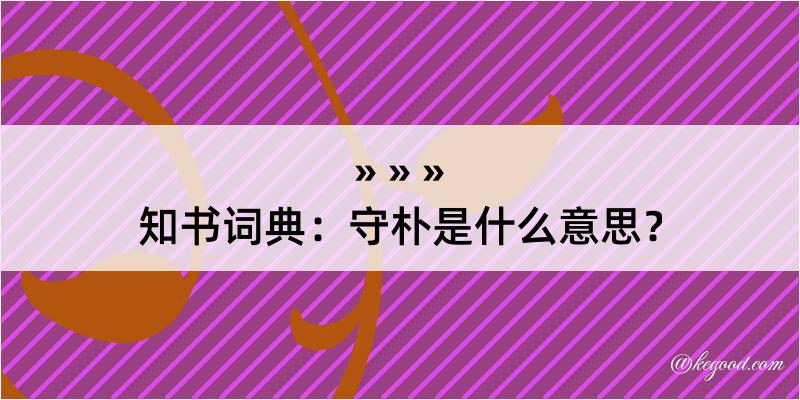 » » »
知书词典：守朴是什么意思？

@kegood.com